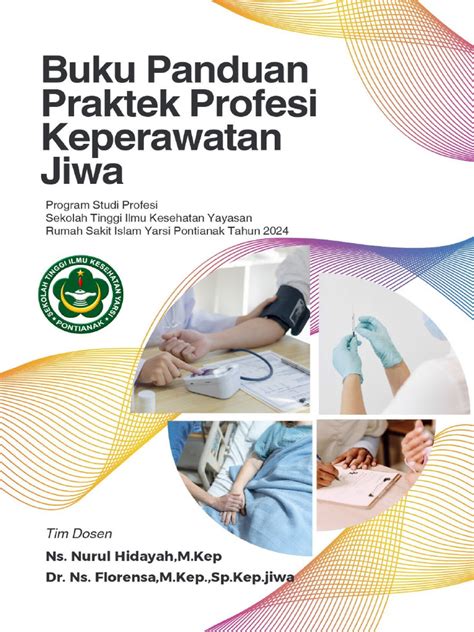 Buku Panduan Praktek Profesi Keperawatan Jiwa

Program Studi Profesi
Sekolah Tinggi Ilmu Kesehatan Yayasan
Rumah Sakit Islam Yarsi Pontianak Tahun 2024

SEKOLAH TINGGI ILMU KESEHATAN YARSI
PONTIANAK

Tim Dosen

Ns. Nurul Hidayah,M.Kep

Dr. Ns. Florensa,M.Kep.,Sp.Kep.jiwa